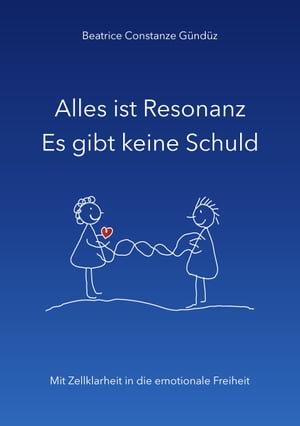 Beatrice Constanze Gündüz

Alles ist Resonanz
Es gibt keine Schuld

Mit Zellklarheit in die emotionale Freiheit